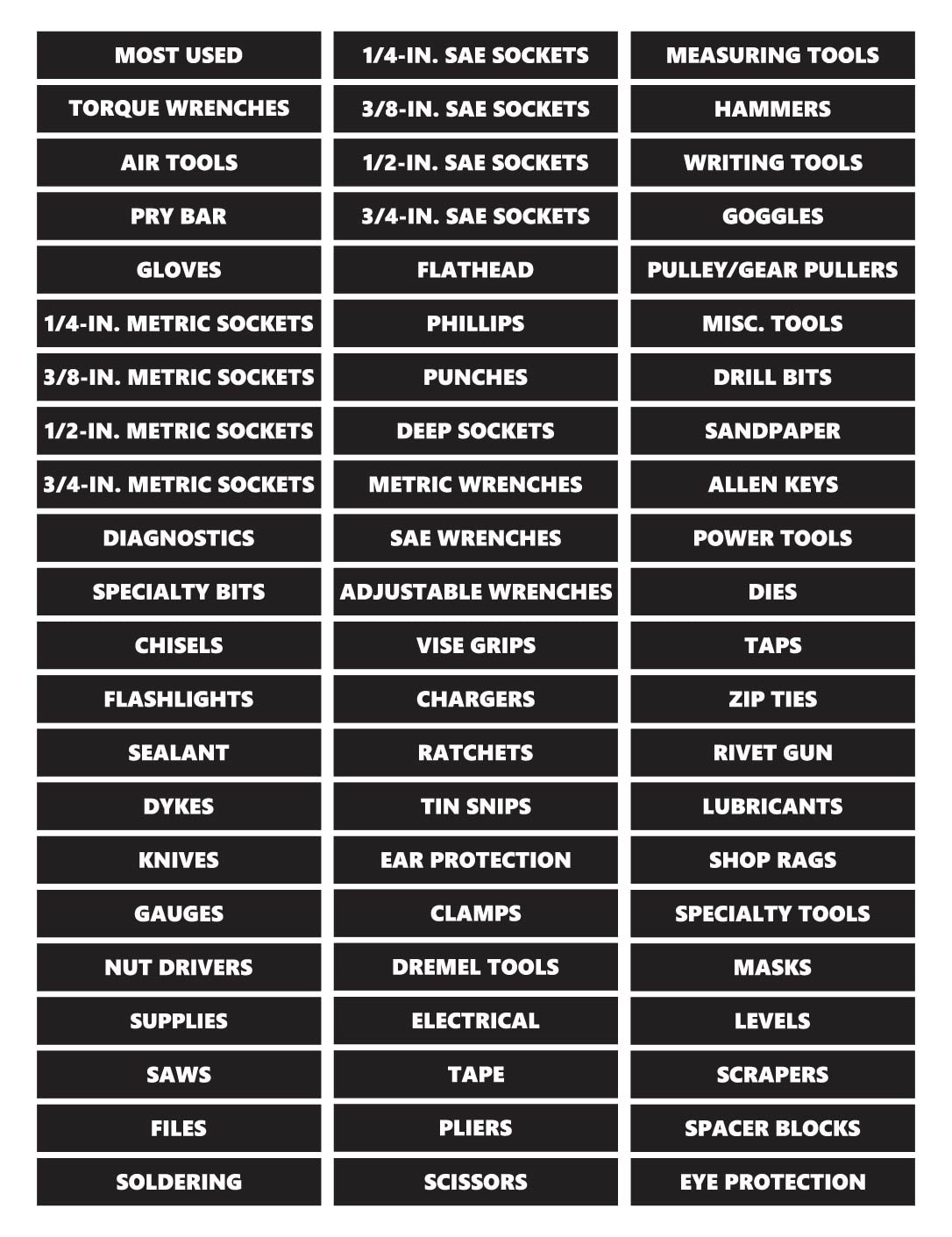 MOST USED
TORQUE WRENCHES
AIR TOOLS
PRY BAR
GLOVES
1/4-IN. METRIC SOCKETS
3/8-IN. METRIC SOCKETS
1/2-IN. METRIC SOCKETS
3/4-IN. METRIC SOCKETS
DIAGNOSTICS
SPECIALTY BITS
CHISELS
FLASHLIGHTS
SEALANT
DYKES
KNIVES
GAUGES
NUT DRIVERS
SUPPLIES
SAWS
FILES
SOLDERING

1/4-IN. SAE SOCKETS
3/8-IN. SAE SOCKETS
1/2-IN. SAE SOCKETS
3/4-IN. SAE SOCKETS
FLATHEAD
PHILLIPS
PUNCHES
DEEP SOCKETS
METRIC WRENCHES
SAE WRENCHES
ADJUSTABLE WRENCHES
VISE GRIPS
CHARGERS
RATCHETS
TIN SNIPS
EAR PROTECTION
CLAMPS
DREMEL TOOLS
ELECTRICAL
TAPE
PLIERS
SCISSORS

MEASURING TOOLS
HAMMERS
WRITING TOOLS
GOGGLES
PULLEY/GEAR PULLERS
MISC. TOOLS
DRILL BITS
SANDPAPER
ALLEN KEYS
POWER TOOLS
DIES
TAPS
ZIP TIES
RIVET GUN
LUBRICANTS
SHOP RAGS
SPECIALTY TOOLS
MASKS
LEVELS
SCRAPERS
SPACER BLOCKS
EYE PROTECTION